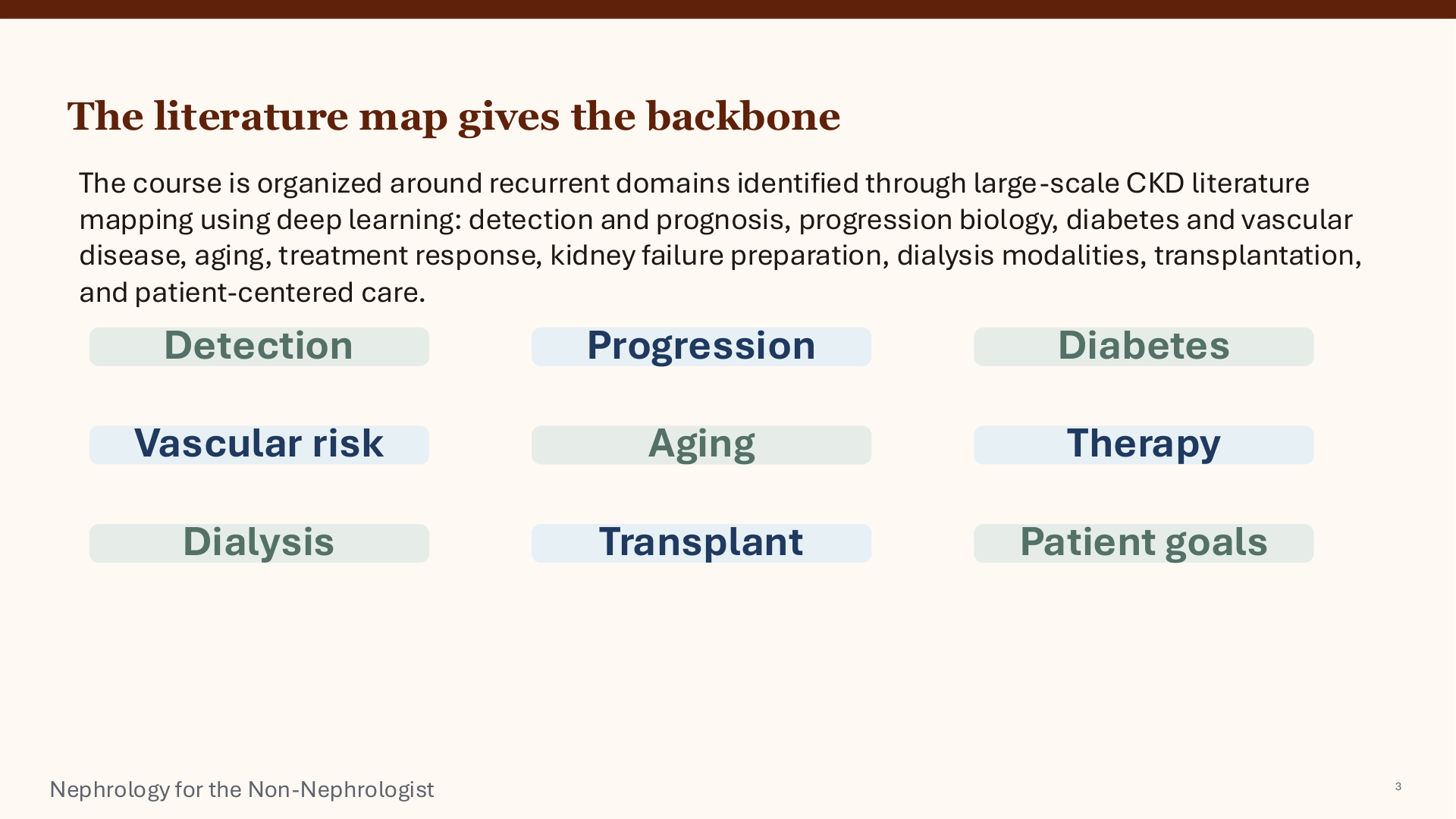 The literature map gives the backbone

The course is organized around recurrent domains identified through large-scale CKD literature mapping using deep learning: detection and prognosis, progression biology, diabetes and vascular disease, aging, treatment response, kidney failure preparation, dialysis modalities, transplantation, and patient-centered care.

Detection

Progression

Diabetes

Vascular risk

Aging

Therapy

Dialysis

Transplant

Patient goals

Nephrology for the Non-Nephrologist

3